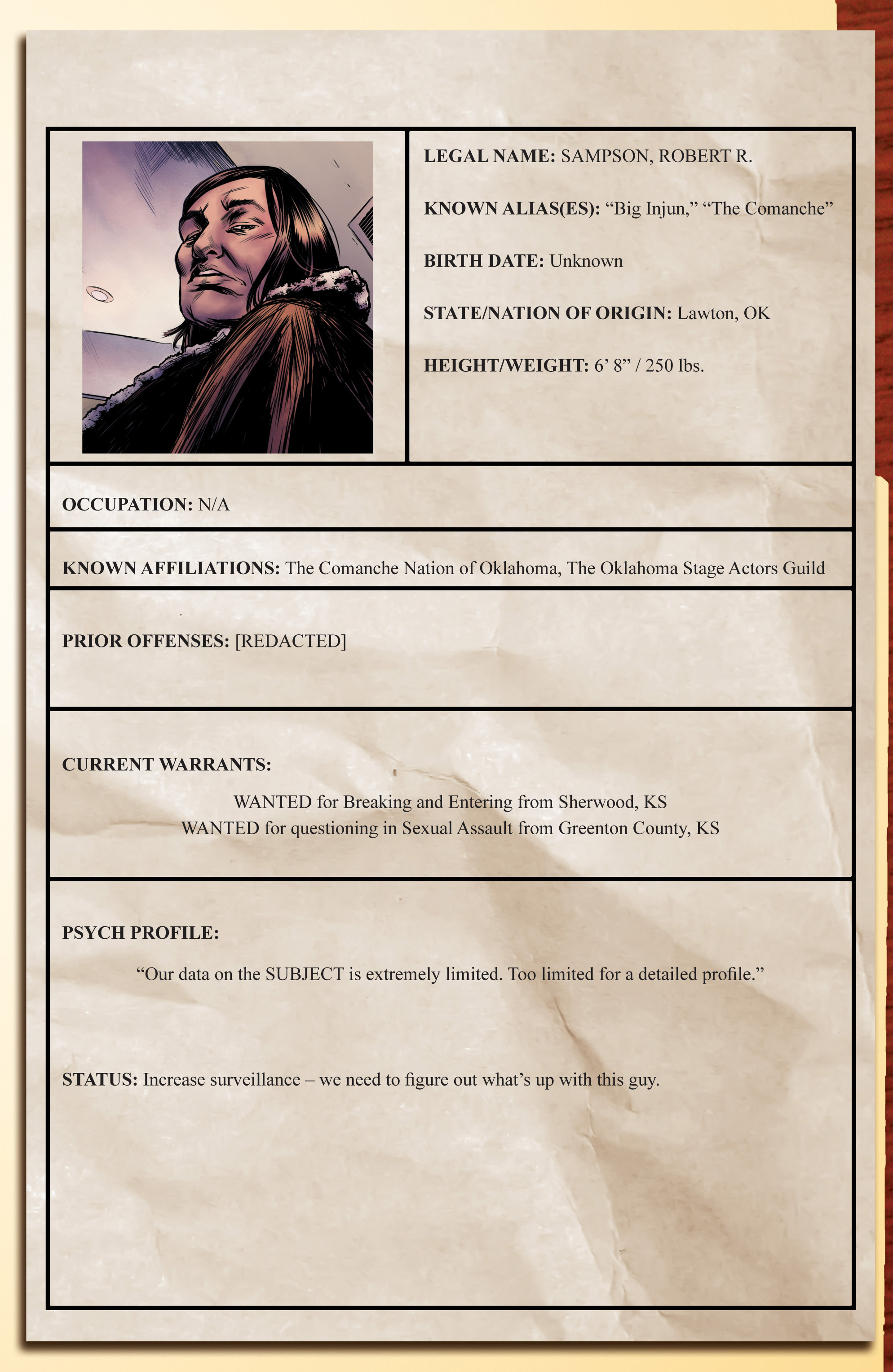 LEGAL NAME: SAMPSON, ROBERT R.

KNOWN ALIAS(ES): “Big Injun,” “The Comanche”

BIRTH DATE: Unknown

STATE/NATION OF ORIGIN: Lawton, OK

HEIGHT/WEIGHT: 6’ 8” / 250 lbs.

OCCUPATION: N/A

KNOWN AFFILIATIONS: The Comanche Nation of Oklahoma, The Oklahoma Stage Actors Guild

PRIOR OFFENSES: [REDACTED]

CURRENT WARRANTS:

WANTED for Breaking and Entering from Sherwood, KS
WANTED for questioning in Sexual Assault from Greenton County, KS

PSYCH PROFILE:

“Our data on the SUBJECT is extremely limited. Too limited for a detailed profile.”

STATUS: Increase surveillance – we need to figure out what’s up with this guy.